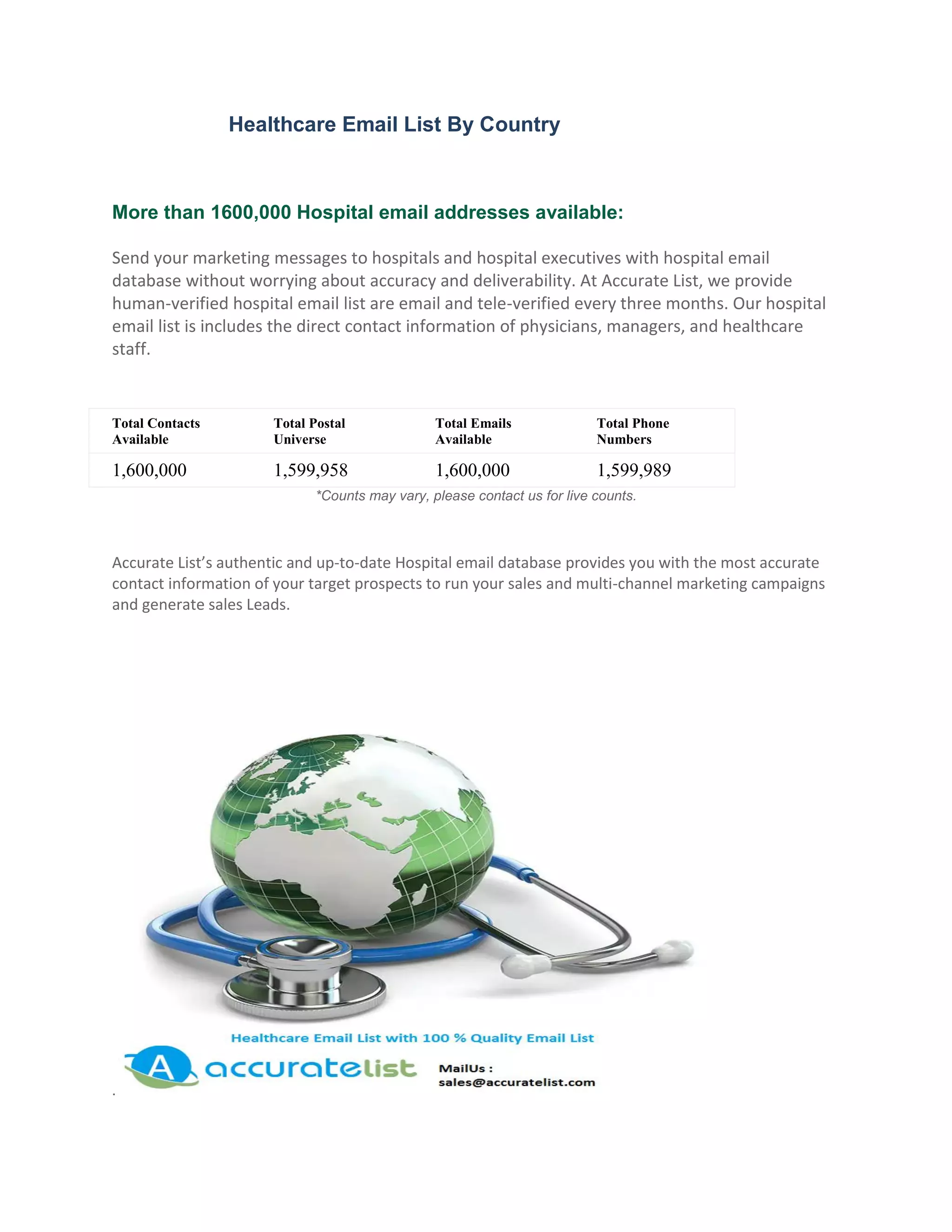 Healthcare Email List By Country

More than 1600,000 Hospital email addresses available:

Send your marketing messages to hospitals and hospital executives with hospital email database without worrying about accuracy and deliverability. At Accurate List, we provide human-verified hospital email list are email and tele-verified every three months. Our hospital email list is includes the direct contact information of physicians, managers, and healthcare staff.

| Total Contacts Available | Total Postal Universe | Total Emails Available | Total Phone Numbers |
|---|---|---|---|
| 1,600,000 | 1,599,958 | 1,600,000 | 1,599,989 |

*Counts may vary, please contact us for live counts.

Accurate List's authentic and up-to-date Hospital email database provides you with the most accurate contact information of your target prospects to run your sales and multi-channel marketing campaigns and generate sales Leads.

Healthcare Email List with 100 % Quality Email List

A accuratelist

MailUs :
sales@accuratelist.com

.